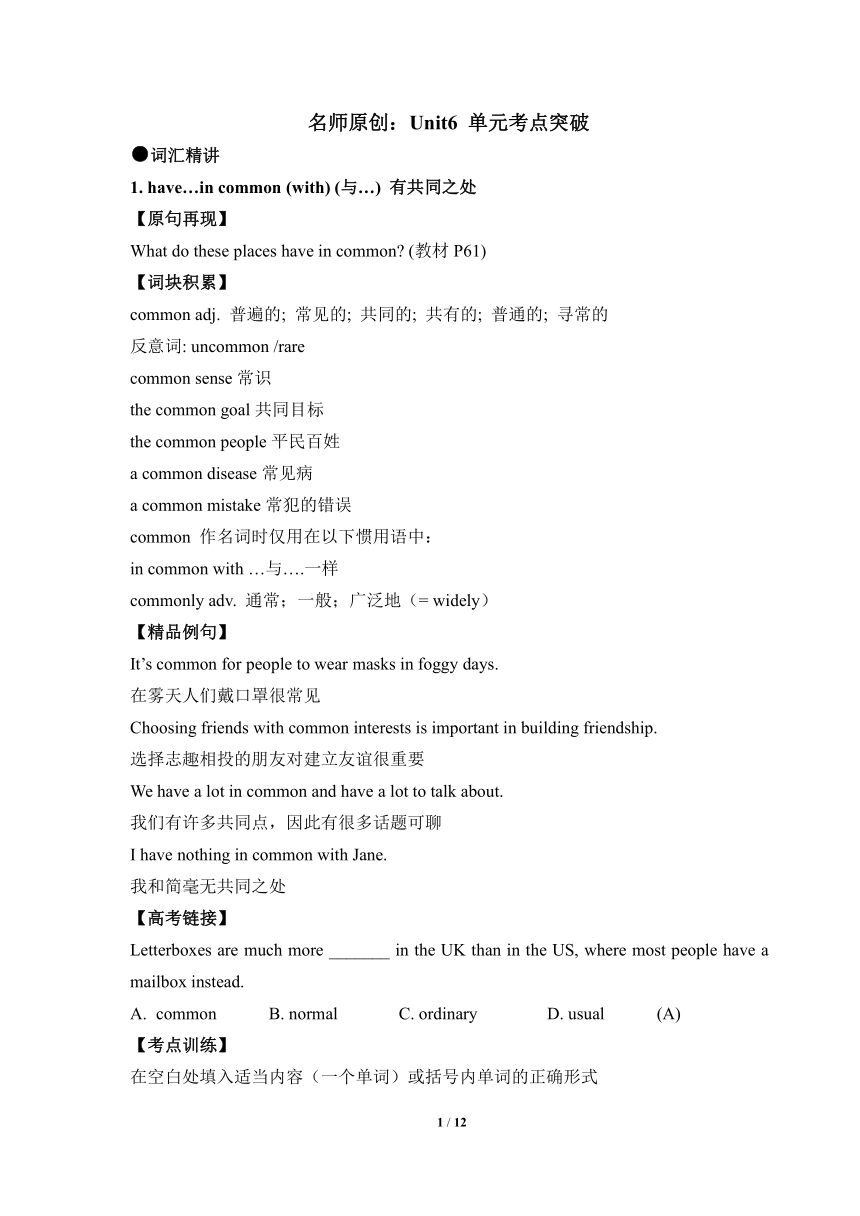 名师原创：Unit6 单元考点突破

●词汇精讲

1. have…in common (with) (与…) 有共同之处

【原句再现】

What do these places have in common? (教材 P61)

【词块积累】

common adj. 普遍的; 常见的; 共同的; 共有的; 普通的; 寻常的

反意词: uncommon /rare

common sense 常识

the common goal 共同目标

the common people 平民百姓

a common disease 常见病

a common mistake 常犯的错误

common 作名词时仅用在以下惯用语中：

in common with …与….一样

commonly adv. 通常；一般；广泛地（= widely）

【精品例句】

It’s common for people to wear masks in foggy days.

在雾天人们戴口罩很常见

Choosing friends with common interests is important in building friendship.

选择志趣相投的朋友对建立友谊很重要

We have a lot in common and have a lot to talk about.

我们有许多共同点，因此有很多话题可聊

I have nothing in common with Jane.

我和简毫无共同之处

【高考链接】

Letterboxes are much more _______ in the UK than in the US, where most people have a mailbox instead.

A. common B. normal C. ordinary D. usual (A)

【考点训练】

在空白处填入适当内容（一个单词）或括号内单词的正确形式

1 / 12